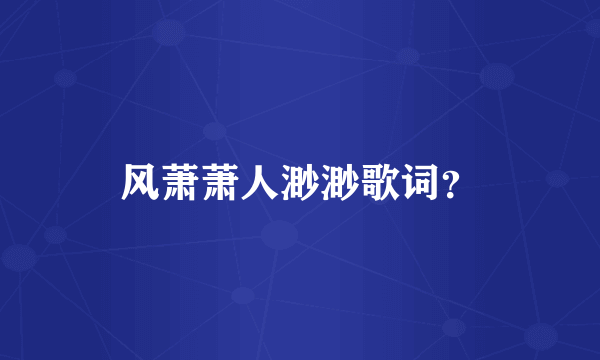 风萧萧人渺渺歌词？